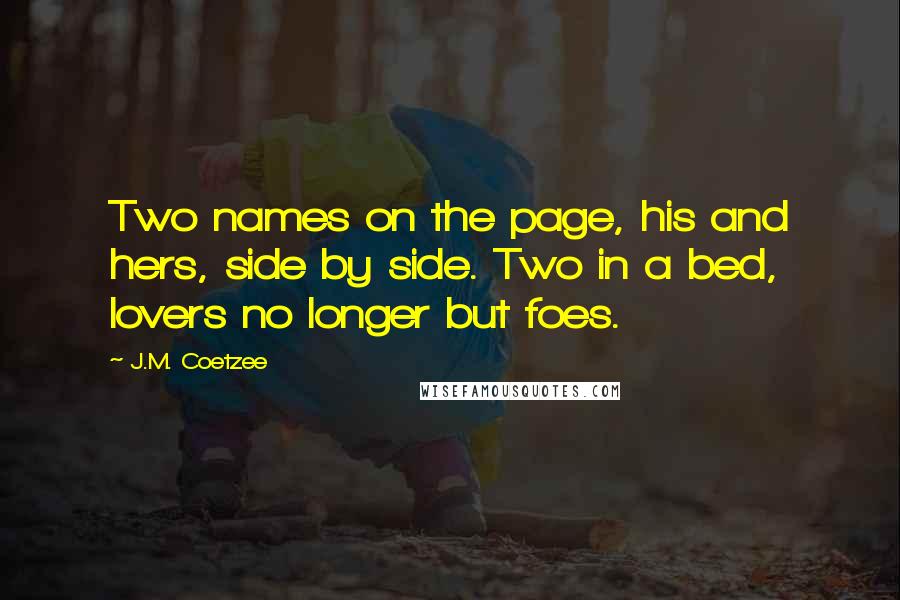 Two names on the page, his and hers, side by side. Two in a bed, lovers no longer but foes.

~ J.M. Coetzee

WISEFAMOUSQUOTES.COM